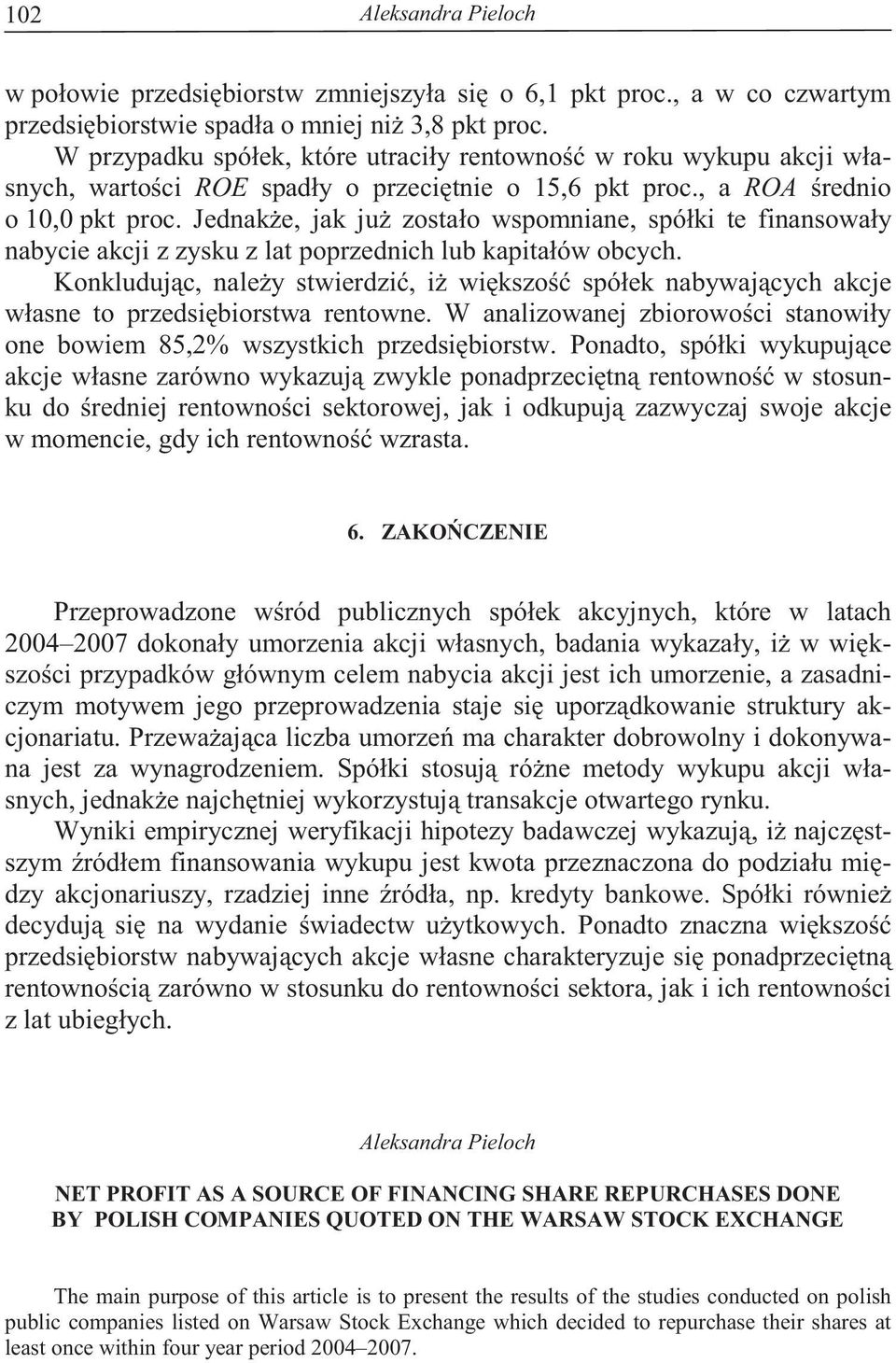 102 Aleksandra Pieloch

w połowie przedsiębiorstw zmniejszyła się o 6,1 pkt proc., a w co czwartym przedsiębiorstwie spadła o mniej niż 3,8 pkt proc.

W przypadku spółek, które utraciły rentowność w roku wykupu akcji własnych, wartości ROE spadły o przeciętnie o 15,6 pkt proc., a ROA średnio o 10,0 pkt proc. Jednakże, jak już zostało wspomniane, spółki te finansowały nabycie akcji z zysku z lat poprzednich lub kapitałów obcych.

Konkludując, należy stwierdzić, iż większość spółek nabywających akcje własne to przedsiębiorstwa rentowne. W analizowanej zbiorowości stanowiły one bowiem 85,2% wszystkich przedsiębiorstw. Ponadto, spółki wykupujące akcje własne zarówno wykazują zwykle ponadprzeciętną rentowność w stosunku do średniej rentowności sektorowej, jak i odkupują zazwyczaj swoje akcje w momencie, gdy ich rentowność wzrasta.

6. ZAKOŃCZENIE

Przeprowadzone wśród publicznych spółek akcyjnych, które w latach 2004–2007 dokonały umorzenia akcji własnych, badania wykazały, iż w większości przypadków głównym celem nabycia akcji jest ich umorzenie, a zasadniczym motywem jego przeprowadzenia staje się uporządkowanie struktury akcjonariatu. Przeważająca liczba umorzeń ma charakter dobrowolny i dokonywana jest za wynagrodzeniem. Spółki stosują różne metody wykupu akcji własnych, jednakże najchętniej wykorzystują transakcje otwartego rynku.

Wyniki empirycznej weryfikacji hipotezy badawczej wykazują, iż najczęstszym źródłem finansowania wykupu jest kwota przeznaczona do podziału między akcjonariuszy, rzadziej inne źródła, np. kredyty bankowe. Spółki również decydują się na wydanie świadectw użytkowych. Ponadto znaczna większość przedsiębiorstw nabywających akcje własne charakteryzuje się ponadprzeciętną rentownością zarówno w stosunku do rentowności sektora, jak i ich rentowności z lat ubiegłych.

Aleksandra Pieloch

NET PROFIT AS A SOURCE OF FINANCING SHARE REPURCHASES DONE BY POLISH COMPANIES QUOTED ON THE WARSAW STOCK EXCHANGE

The main purpose of this article is to present the results of the studies conducted on polish public companies listed on Warsaw Stock Exchange which decided to repurchase their shares at least once within four year period 2004–2007.